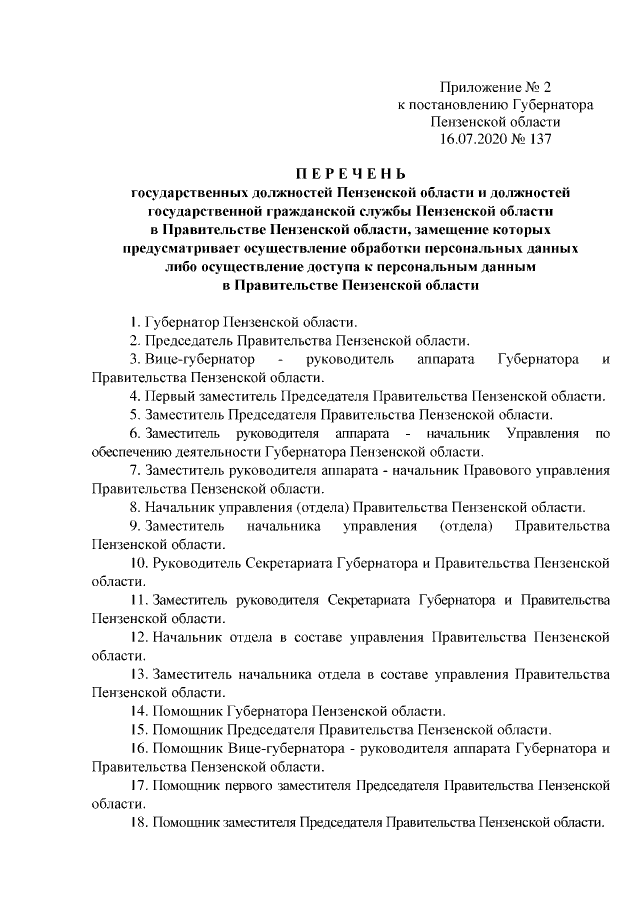 Приложение № 2
к постановлению Губернатора
Пензенской области
16.07.2020 № 137

П Е Р Е Ч Е Н Ь
государственных должностей Пензенской области и должностей государственной гражданской службы Пензенской области в Правительстве Пензенской области, замещение которых предусматривает осуществление обработки персональных данных либо осуществление доступа к персональным данным в Правительстве Пензенской области

1. Губернатор Пензенской области.

2. Председатель Правительства Пензенской области.

3. Вице-губернатор - руководитель аппарата Губернатора и Правительства Пензенской области.

4. Первый заместитель Председателя Правительства Пензенской области.

5. Заместитель Председателя Правительства Пензенской области.

6. Заместитель руководителя аппарата - начальник Управления по обеспечению деятельности Губернатора Пензенской области.

7. Заместитель руководителя аппарата - начальник Правового управления Правительства Пензенской области.

8. Начальник управления (отдела) Правительства Пензенской области.

9. Заместитель начальника управления (отдела) Правительства Пензенской области.

10. Руководитель Секретариата Губернатора и Правительства Пензенской области.

11. Заместитель руководителя Секретариата Губернатора и Правительства Пензенской области.

12. Начальник отдела в составе управления Правительства Пензенской области.

13. Заместитель начальника отдела в составе управления Правительства Пензенской области.

14. Помощник Губернатора Пензенской области.

15. Помощник Председателя Правительства Пензенской области.

16. Помощник Вице-губернатора - руководителя аппарата Губернатора и Правительства Пензенской области.

17. Помощник первого заместителя Председателя Правительства Пензенской области.

18. Помощник заместителя Председателя Правительства Пензенской области.